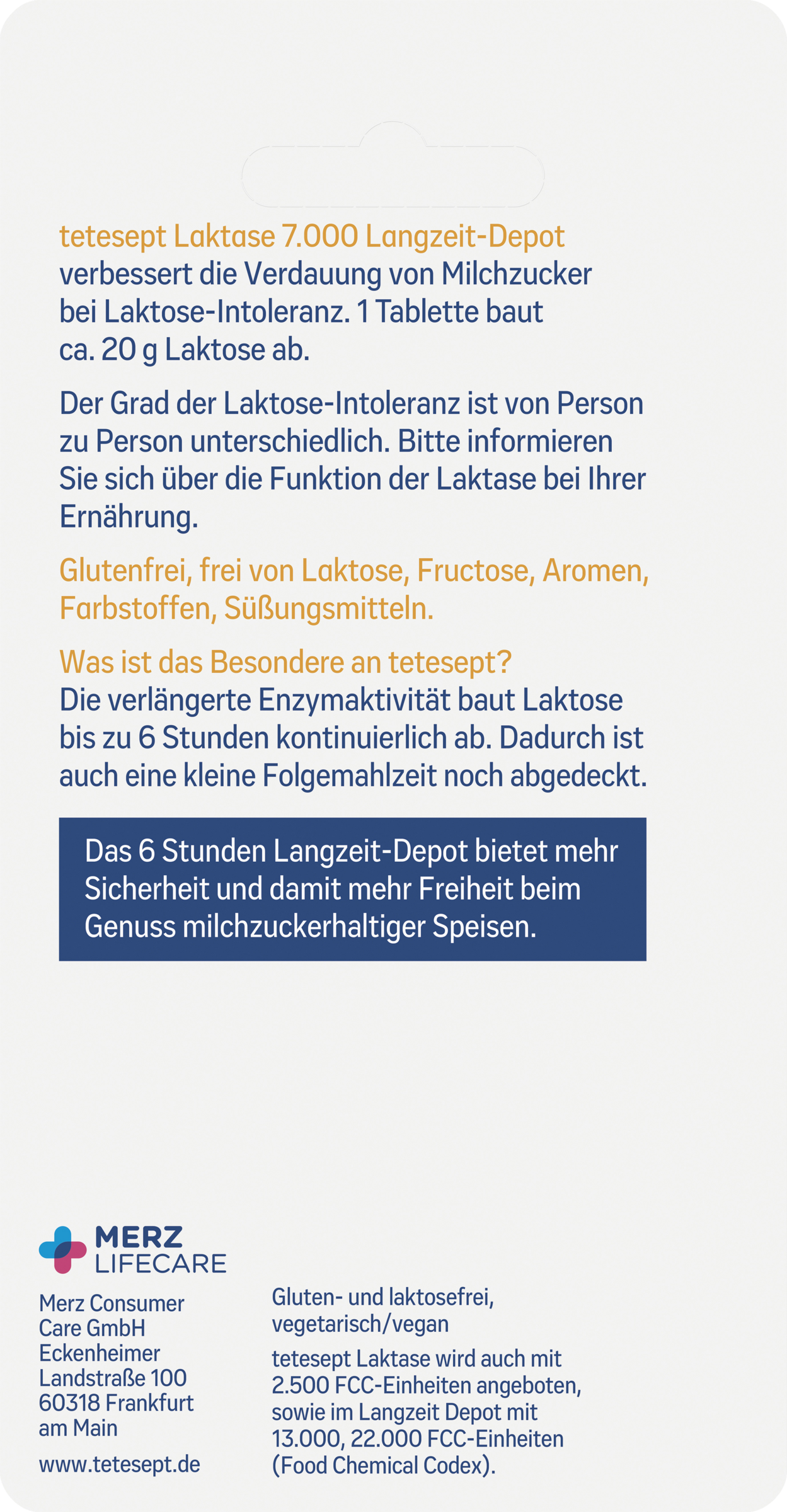 tetesept Laktase 7.000 Langzeit-Depot verbessert die Verdauung von Milchzucker bei Laktose-Intoleranz. 1 Tablette baut ca. 20 g Laktose ab.

Der Grad der Laktose-Intoleranz ist von Person zu Person unterschiedlich. Bitte informieren Sie sich über die Funktion der Laktase bei Ihrer Ernährung.

Glutenfrei, frei von Laktose, Fructose, Aromen, Farbstoffen, Süßungsmitteln.

Was ist das Besondere an tetesept?
Die verlängerte Enzymaktivität baut Laktose bis zu 6 Stunden kontinuierlich ab. Dadurch ist auch eine kleine Folgemahlzeit noch abgedeckt.

Das 6 Stunden Langzeit-Depot bietet mehr Sicherheit und damit mehr Freiheit beim Genuss milchzuckerhaltiger Speisen.

MERZ
LIFECARE

Merz Consumer Care GmbH
Eckenheimer Landstraße 100
60318 Frankfurt am Main

www.tetesept.de

Gluten- und laktosefrei, vegetarisch/vegan

tetesept Laktase wird auch mit 2.500 FCC-Einheiten angeboten, sowie im Langzeit Depot mit 13.000, 22.000 FCC-Einheiten (Food Chemical Codex).